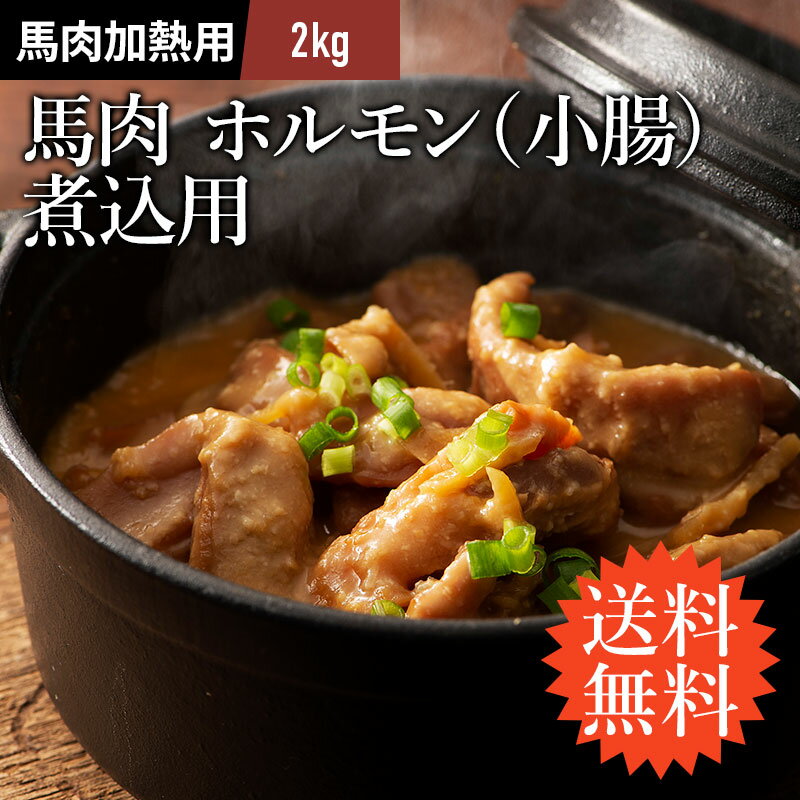 馬肉加熱用 2kg

馬肉 ホルモン（小腸）
煮込用

送料
無料